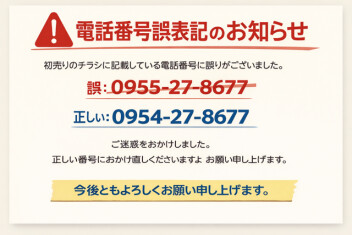 電話番号誤表記のお知らせ

初売りのチラシに記載している電話番号に誤りがございました。

誤：0955-27-8677

正しい：0954-27-8677

ご迷惑をおかけしました。
正しい番号におかけ直しくださいますよ お願い申し上げます。

今後ともよろしくお願い申し上げます。